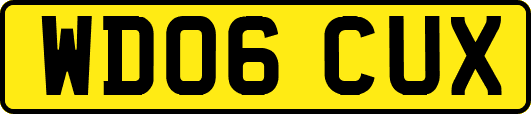 WD06 CUX